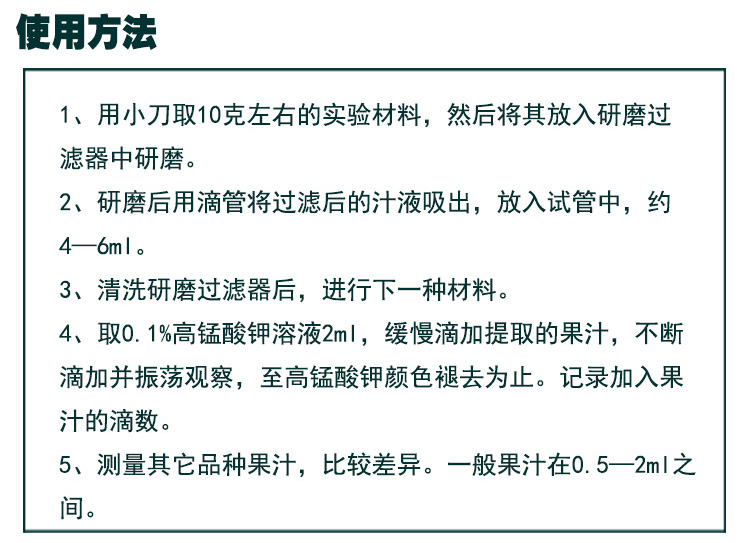 使用方法

1、用小刀取10克左右的实验材料，然后将其放入研磨过滤器中研磨。

2、研磨后用滴管将过滤后的汁液吸出，放入试管中，约4—6ml。

3、清洗研磨过滤器后，进行下一种材料。

4、取0.1%高锰酸钾溶液2ml，缓慢滴加提取的果汁，不断滴加并振荡观察，至高锰酸钾颜色褪去为止。记录加入果汁的滴数。

5、测量其它品种果汁，比较差异。一般果汁在0.5—2ml之间。